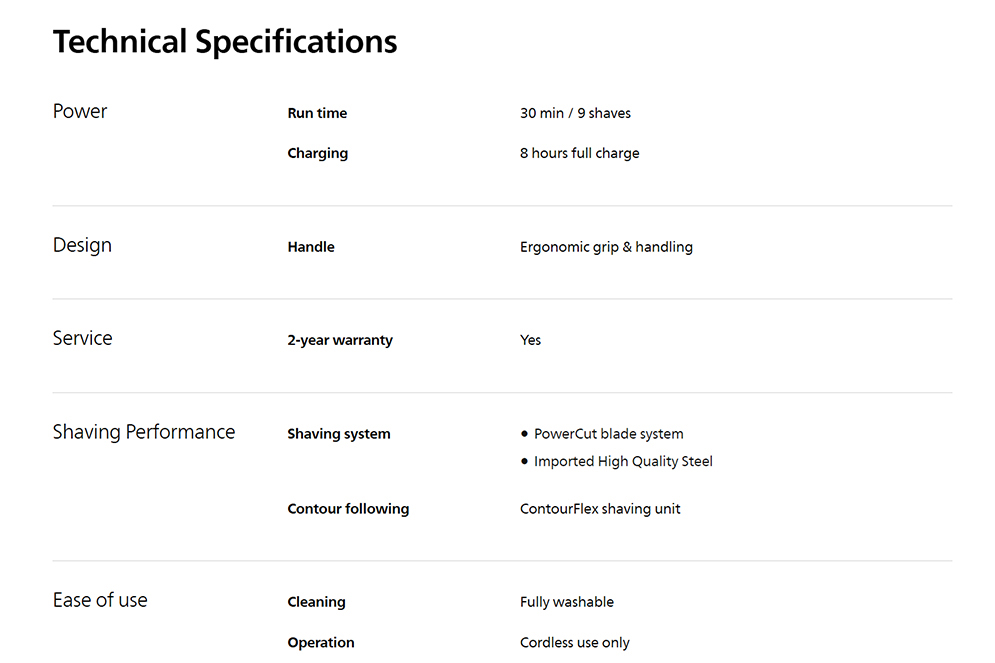 Technical Specifications

Power

Run time
30 min / 9 shaves

Charging
8 hours full charge

Design

Handle
Ergonomic grip & handling

Service

2-year warranty
Yes

Shaving Performance

Shaving system
• PowerCut blade system
• Imported High Quality Steel

Contour following
ContourFlex shaving unit

Ease of use

Cleaning
Fully washable

Operation
Cordless use only